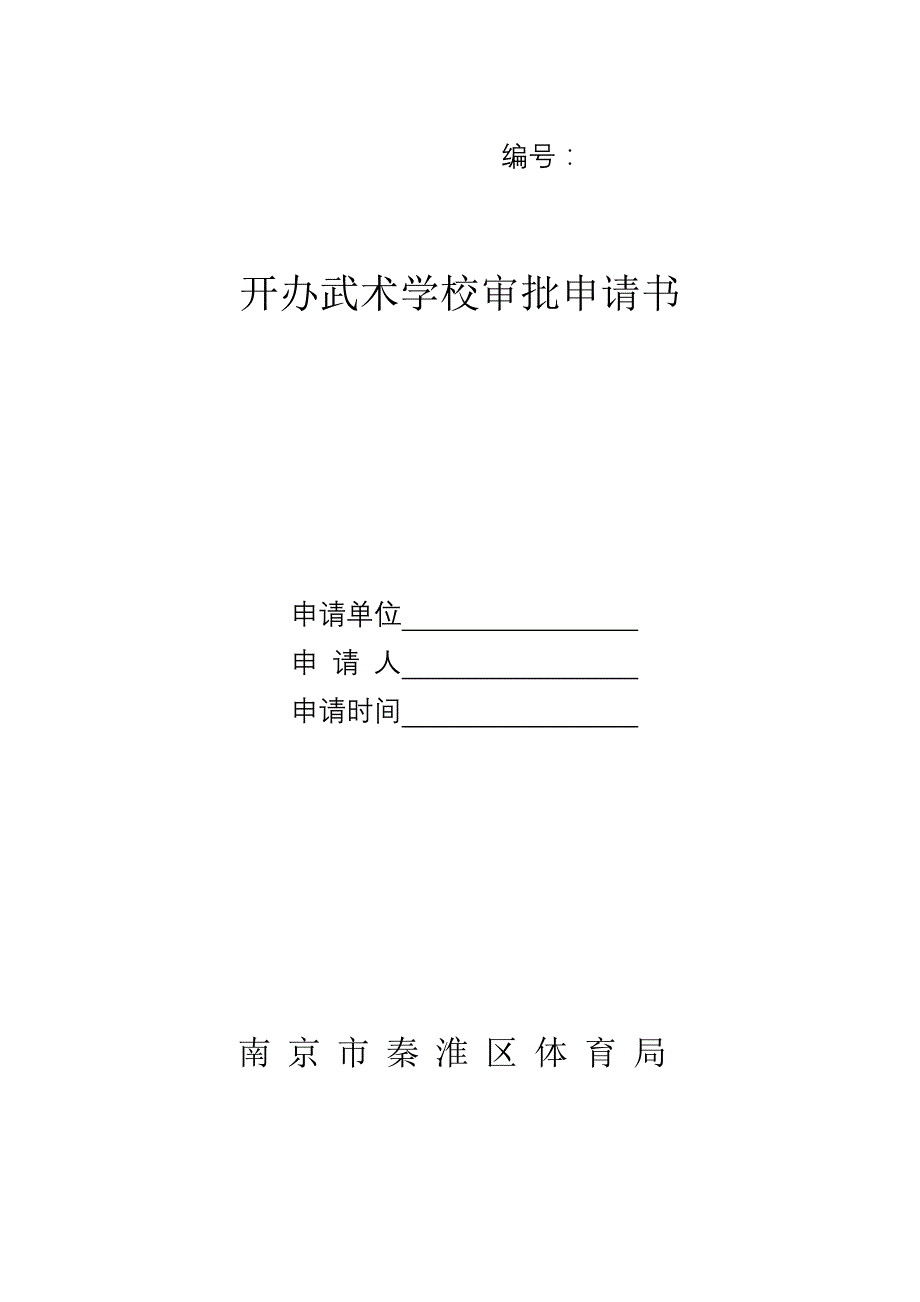 编号：

开办武术学校审批申请书

申请单位__________________
申 请 人__________________
申请时间__________________

南 京 市 秦 淮 区 体 育 局